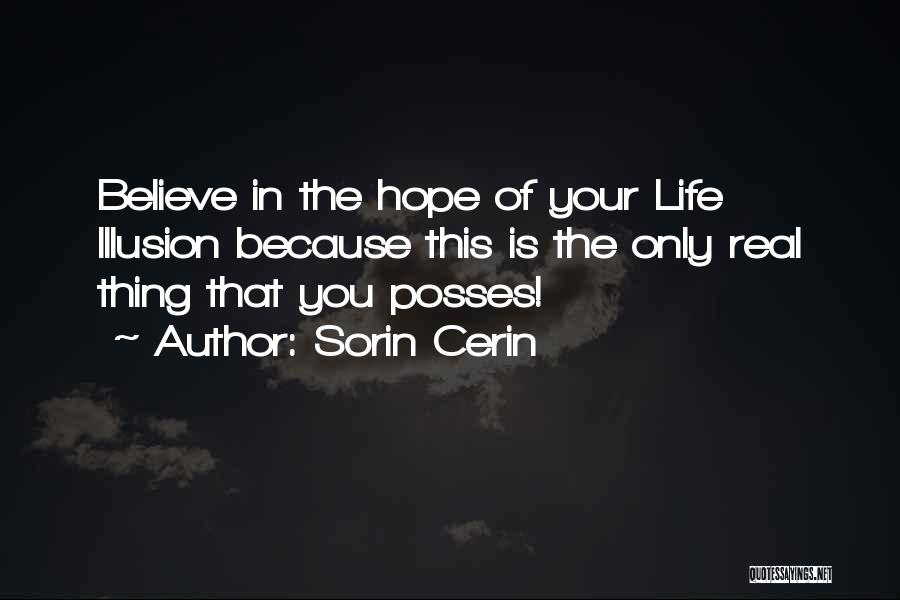 Believe in the hope of your Life Illusion because this is the only real thing that you posses!
~ Author: Sorin Cerin

QUOTESSAYINGS.NET